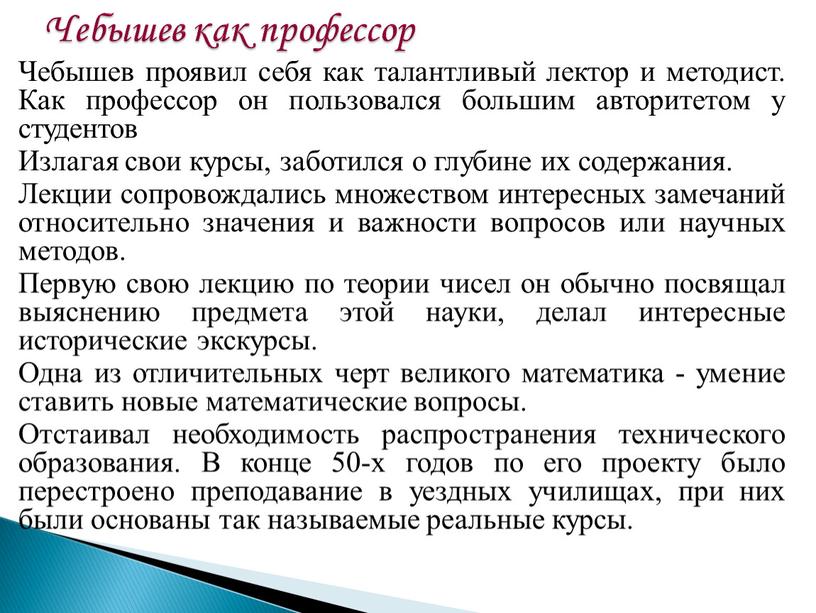 Чебышев как профессор

Чебышев проявил себя как талантливый лектор и методист. Как профессор он пользовался большим авторитетом у студентов

Излагая свои курсы, заботился о глубине их содержания.

Лекции сопровождались множеством интересных замечаний относительно значения и важности вопросов или научных методов.

Первую свою лекцию по теории чисел он обычно посвящал выяснению предмета этой науки, делал интересные исторические экскурсы.

Одна из отличительных черт великого математика - умение ставить новые математические вопросы.

Отстаивал необходимость распространения технического образования. В конце 50-х годов по его проекту было перестроено преподавание в уездных училищах, при них были основаны так называемые реальные курсы.